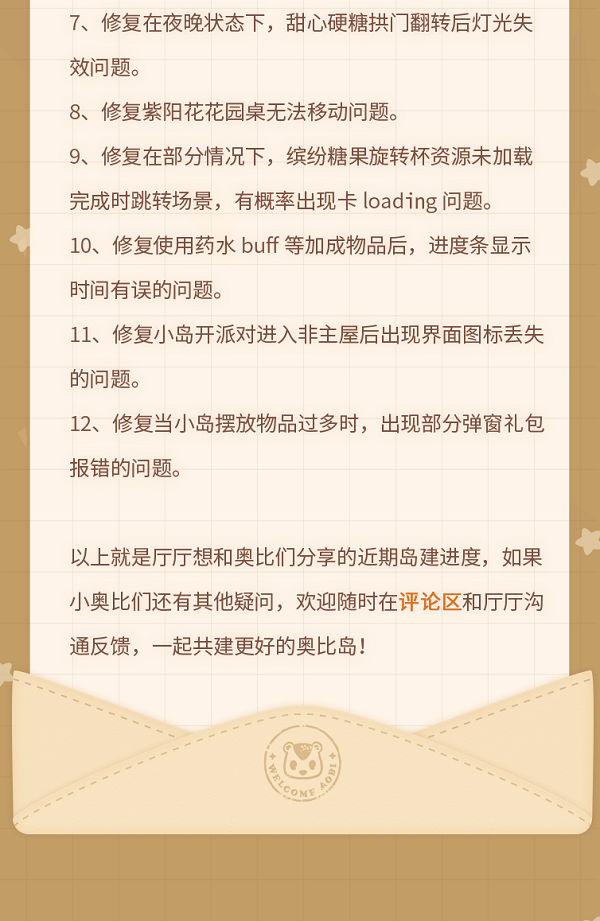 7、修复在夜晚状态下，甜心硬糖拱门翻转后灯光失效问题。

8、修复紫阳花花园桌无法移动问题。

9、修复在部分情况下，缤纷糖果旋转杯资源未加载完成时跳转场景，有概率出现卡loading问题。

10、修复使用药水buff等加成物品后，进度条显示时间有误的问题。

11、修复小岛开派对进入非主屋后出现界面图标丢失的问题。

12、修复当小岛摆放物品过多时，出现部分弹窗礼包报错的问题。

以上就是厅厅想和奥比们分享的近期岛建进度，如果小奥比们还有其他疑问，欢迎随时在评论区和厅厅沟通反馈，一起共建更好的奥比岛！

WELCOME AOBI